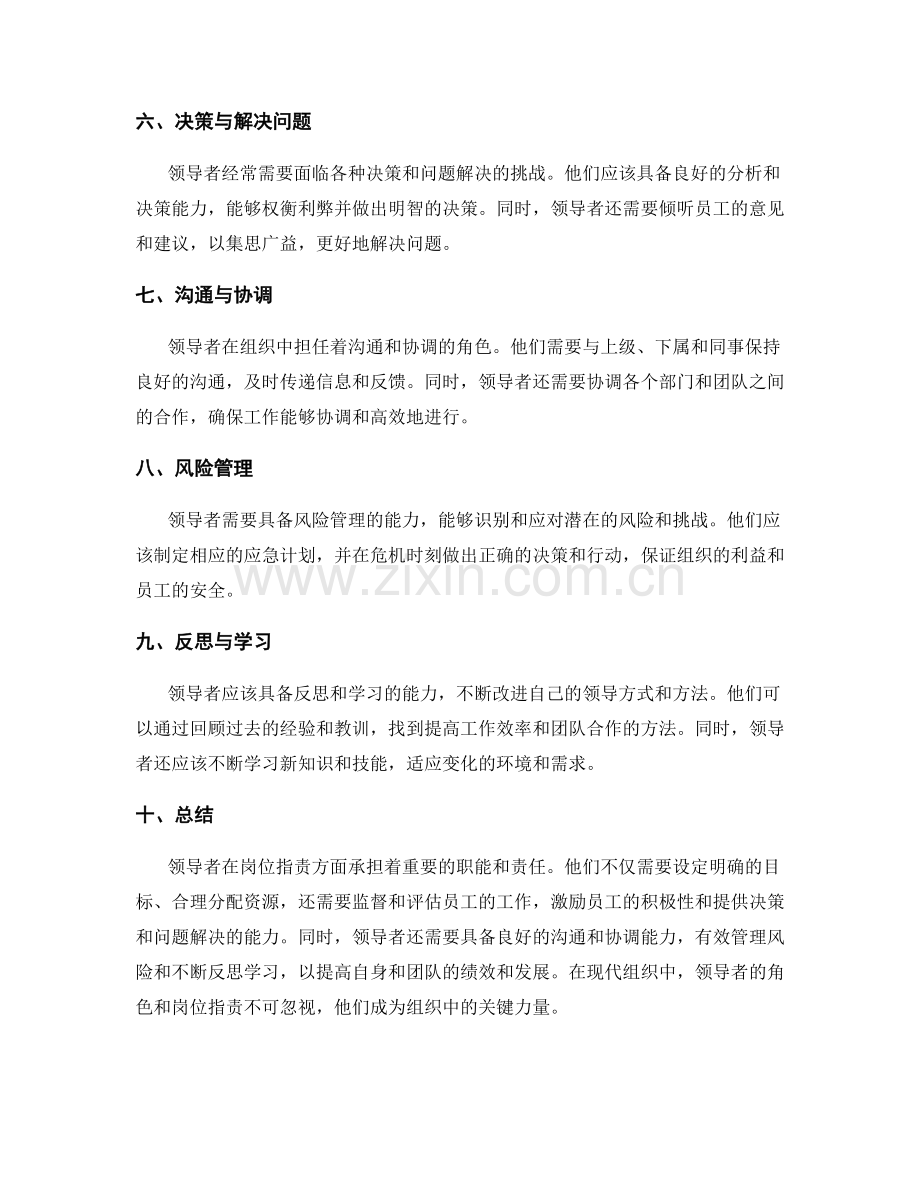 六、决策与解决问题

领导者经常需要面临各种决策和问题解决的挑战。他们应该具备良好的分析和决策能力，能够权衡利弊并做出明智的决策。同时，领导者还需要倾听员工的意见和建议，以集思广益，更好地解决问题。

七、沟通与协调

领导者在组织中担任着沟通和协调的角色。他们需要与上级、下属和同事保持良好的沟通，及时传递信息和反馈。同时，领导者还需要协调各个部门和团队之间的合作，确保工作能够协调和高效地进行。

八、风险管理

领导者需要具备风险管理的能力，能够识别和应对潜在的风险和挑战。他们应该制定相应的应急计划，并在危机时刻做出正确的决策和行动，保证组织的利益和员工的安全。

九、反思与学习

领导者应该具备反思和学习的能力，不断改进自己的领导方式和方法。他们可以通过回顾过去的经验和教训，找到提高工作效率和团队合作的方法。同时，领导者还应该不断学习新知识和技能，适应变化的环境和需求。

十、总结

领导者在岗位指责方面承担着重要的职能和责任。他们不仅需要设定明确的目标、合理分配资源，还需要监督和评估员工的工作，激励员工的积极性和提供决策和问题解决的能力。同时，领导者还需要具备良好的沟通和协调能力，有效管理风险和不断反思学习，以提高自身和团队的绩效和发展。在现代组织中，领导者的角色和岗位指责不可忽视，他们成为组织中的关键力量。

www.zixin.com.cn